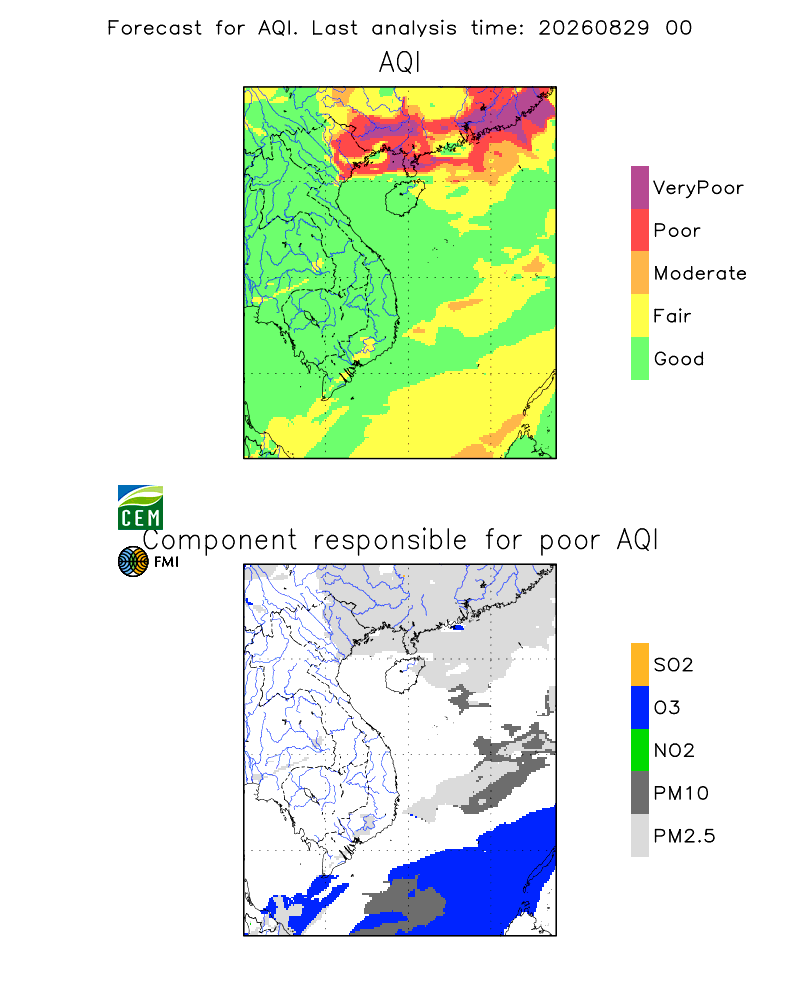 Forecast for AQI. Last analysis time: 20260829 00

AQI

VeryPoor
Poor
Moderate
Fair
Good

CEM

Component responsible for poor AQI

FMI

SO2
O3
NO2
PM10
PM2.5